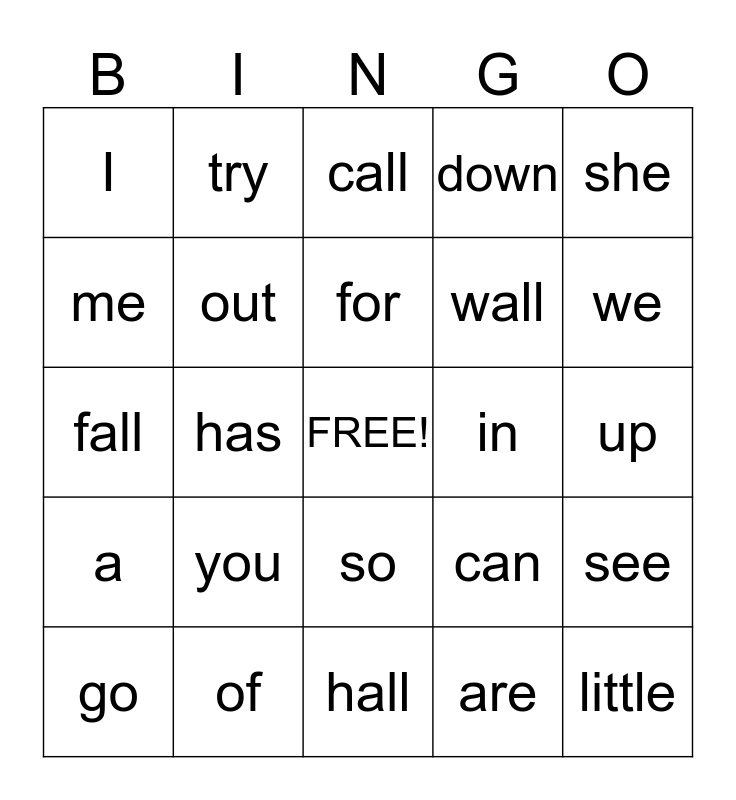 | B | I | N | G | O |
|---|---|---|---|---|
| I | try | call | down | she |
| me | out | for | wall | we |
| fall | has | FREE! | in | up |
| a | you | so | can | see |
| go | of | hall | are | little |